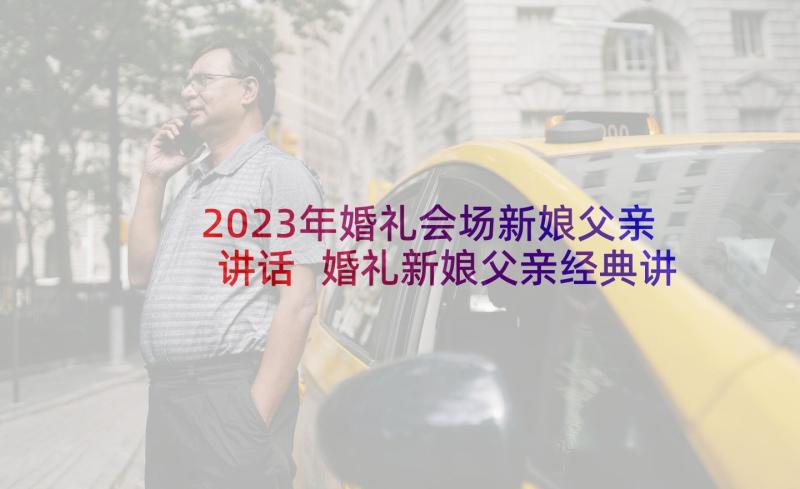 2023年婚礼会场新娘父亲讲话 婚礼新娘父亲经典讲